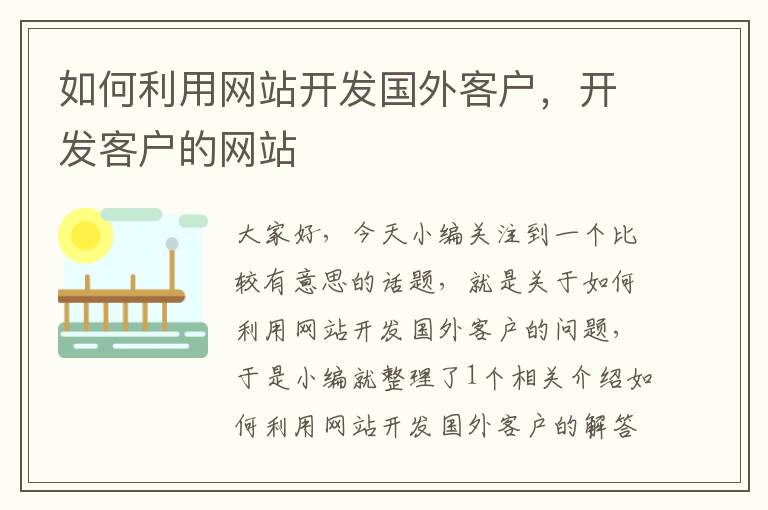 如何利用网站开发国外客户，开发客户的网站

大家好，今天小编关注到一个比较有意思的话题，就是关于如何利用网站开发国外客户的问题，于是小编就整理了1个相关介绍如何利用网站开发国外客户的解答